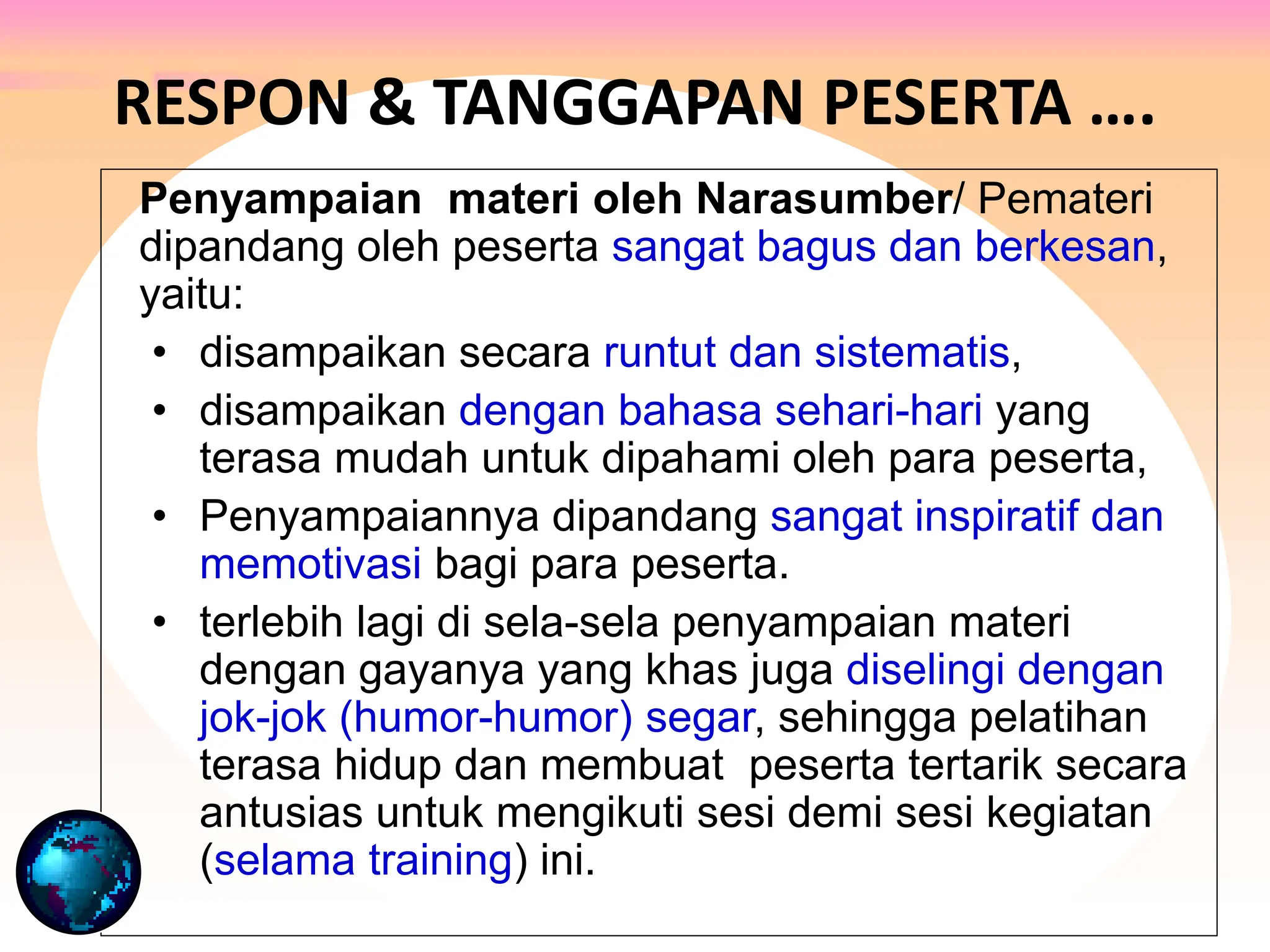 RESPON & TANGGAPAN PESERTA ….

Penyampaian materi oleh Narasumber/ Pemateri dipandang oleh peserta sangat bagus dan berkesan, yaitu:

• disampaikan secara runtut dan sistematis,
• disampaikan dengan bahasa sehari-hari yang terasa mudah untuk dipahami oleh para peserta,
• Penyampaiannya dipandang sangat inspiratif dan memotivasi bagi para peserta.
• terlebih lagi di sela-sela penyampaian materi dengan gayanya yang khas juga diselingi dengan jok-jok (humor-humor) segar, sehingga pelatihan terasa hidup dan membuat peserta tertarik secara antusias untuk mengikuti sesi demi sesi kegiatan (selama training) ini.